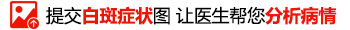 提交白斑症状图 让医生帮您分析病情